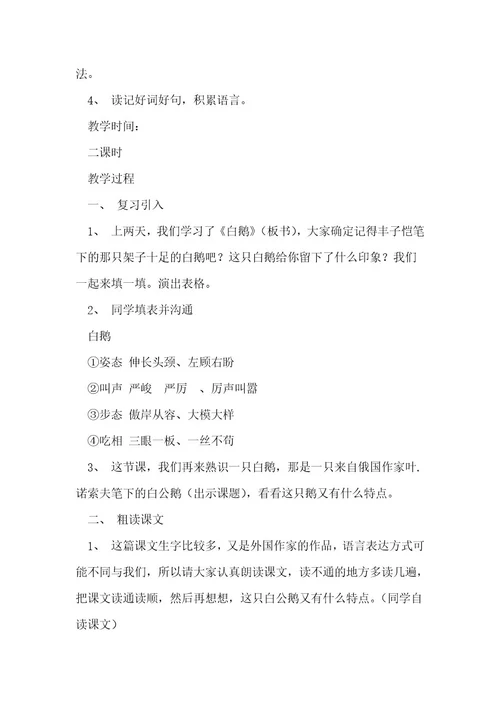 法。

4、 读记好词好句，积累语言。

教学时间：

二课时

教学过程

一、 复习引入

1、 上两天，我们学习了《白鹅》（板书），大家确定记得丰子恺笔下的那只架子十足的白鹅吧？这只白鹅给你留下了什么印象？我们一起来填一填。演出表格。

2、 同学填表并沟通

白鹅

①姿态 伸长头颈、左顾右盼

②叫声 严峻 严厉 、厉声叫嚣

③步态 傲岸从容、大模大样

④吃相 三眼一板、一丝不苟

3、 这节课，我们再来熟识一只白鹅，那是一只来自俄国作家叶.诺索夫笔下的白公鹅（出示课题），看看这只鹅又有什么特点。

二、 粗读课文

1、 这篇课文生字比较多，又是外国作家的作品，语言表达方式可能不同与我们，所以请大家认真朗读课文，读不通的地方多读几遍，把课文读通读顺，然后再想想，这只白公鹅又有什么特点。（同学自读课文）